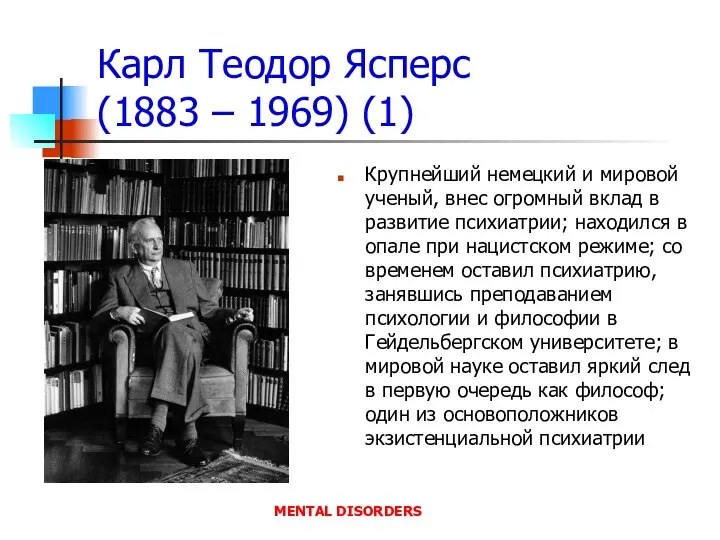 Карл Теодор Ясперс (1883 – 1969) (1)

Крупнейший немецкий и мировой ученый, внес огромный вклад в развитие психиатрии; находился в опале при нацистском режиме; со временем оставил психиатрию, занявшись преподаванием психологии и философии в Гейдельбергском университете; в мировой науке оставил яркий след в первую очередь как философ; один из основоположников экзистенциальной психиатрии

MENTAL DISORDERS